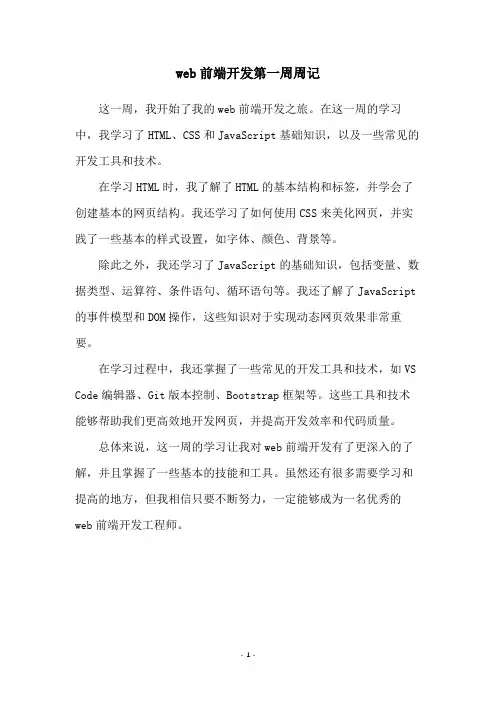 web前端开发第一周周记

这一周，我开始了我的web前端开发之旅。在这一周的学习中，我学习了HTML、CSS和JavaScript基础知识，以及一些常见的开发工具和技术。

在学习HTML时，我了解了HTML的基本结构和标签，并学会了创建基本的网页结构。我还学习了如何使用CSS来美化网页，并实践了一些基本的样式设置，如字体、颜色、背景等。

除此之外，我还学习了JavaScript的基础知识，包括变量、数据类型、运算符、条件语句、循环语句等。我还了解了JavaScript的事件模型和DOM操作，这些知识对于实现动态网页效果非常重要。

在学习过程中，我还掌握了一些常见的开发工具和技术，如VS Code编辑器、Git版本控制、Bootstrap框架等。这些工具和技术能够帮助我们更高效地开发网页，并提高开发效率和代码质量。

总体来说，这一周的学习让我对web前端开发有了更深入的了解，并且掌握了一些基本的技能和工具。虽然还有很多需要学习和提高的地方，但我相信只要不断努力，一定能够成为一名优秀的web前端开发工程师。

- 1 -